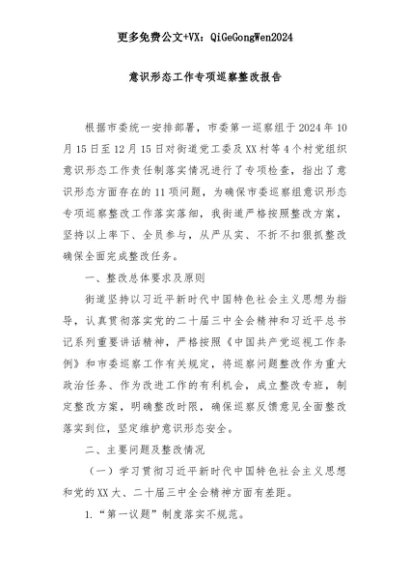 更多免费公文+VX：QiGeGongWen2024

意识形态工作专项巡察整改报告

根据市委统一安排部署，市委第一巡察组于2024年10月15日至12月15日对街道党工委及XX村等4个村党组织意识形态工作责任制落实情况进行了专项检查，指出了意识形态方面存在的11项问题，为确保市委巡察组意识形态专项巡察整改工作落实落细，我街道严格按照整改方案，坚持以上率下、全员参与，从严从实、不折不扣狠抓整改确保全面完成整改任务。

一、整改总体要求及原则

街道坚持以习近平新时代中国特色社会主义思想为指导，认真贯彻落实党的二十届三中全会精神和习近平总书记系列重要讲话精神，严格按照《中国共产党巡视工作条例》和市委巡察工作有关规定，将巡察问题整改作为重大政治任务、作为改进工作的有利机会，成立整改专班，制定整改方案，明确整改时限，确保巡察反馈意见全面整改落实到位，坚定维护意识形态安全。

二、主要问题及整改情况

（一）学习贯彻习近平新时代中国特色社会主义思想和党的XX大、二十届三中全会精神方面有差距。

1.“第一议题”制度落实不规范。